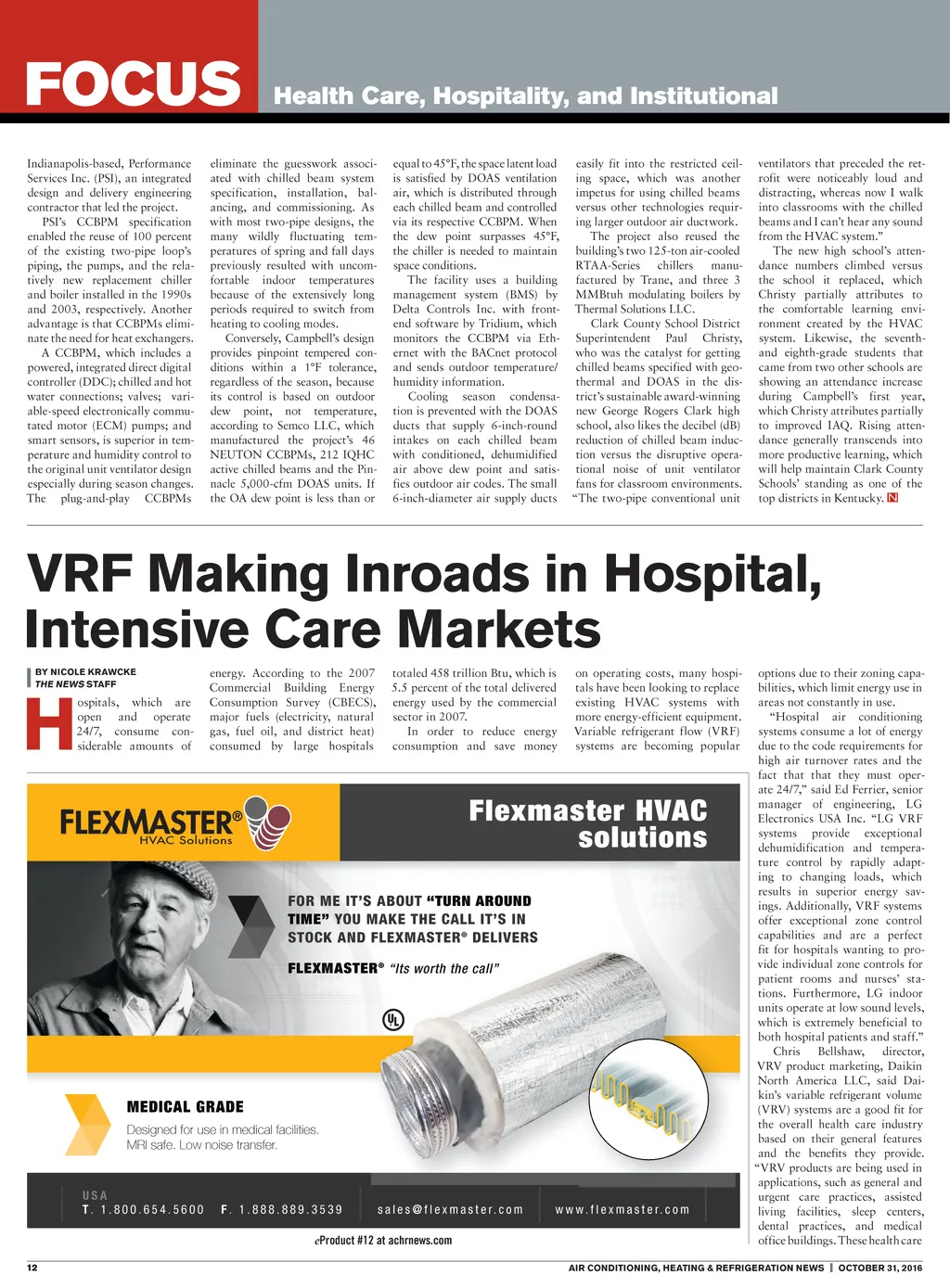 FOCUS Health Care, Hospitality, and Institutional

Indianapolis-based, Performance Services Inc. (PSI), an integrated design and delivery engineering contractor that led the project.

PSI's CCBPM specification enabled the reuse of 100 percent of the existing two-pipe loop's piping, the pumps, and the relatively new replacement chiller and boiler installed in the 1990s and 2003, respectively. Another advantage is that CCBPMs eliminate the need for heat exchangers.

A CCBPM, which includes a powered, integrated direct digital controller (DDC); chilled and hot water connections; valves; variable-speed electronically commutated motor (ECM) pumps; and smart sensors, is superior in temperature and humidity control to the original unit ventilator design especially during season changes. The plug-and-play CCBPMs eliminate the guesswork associated with chilled beam system specification, installation, balancing, and commissioning. As with most two-pipe designs, the many wildly fluctuating temperatures of spring and fall days previously resulted with uncomfortable indoor temperatures because of the extensively long periods required to switch from heating to cooling modes.

Conversely, Campbell's design provides pinpoint tempered conditions within a 1°F tolerance, regardless of the season, because its control is based on outdoor dew point, not temperature, according to Semco LLC, which manufactured the project's 46 NEUTON CCBPMs, 212 IQHC active chilled beams and the Pinnacle 5,000-cfm DOAS units. If the OA dew point is less than or equal to 45°F, the space latent load is satisfied by DOAS ventilation air, which is distributed through each chilled beam and controlled via its respective CCBPM. When the dew point surpasses 45°F, the chiller is needed to maintain space conditions.

The facility uses a building management system (BMS) by Delta Controls Inc. with front-end software by Tridium, which monitors the CCBPM via Ethernet with the BACnet protocol and sends outdoor temperature/humidity information.

Cooling season condensation is prevented with the DOAS ducts that supply 6-inch-round intakes on each chilled beam with conditioned, dehumidified air above dew point and satisfies outdoor air codes. The small 6-inch-diameter air supply ducts easily fit into the restricted ceiling space, which was another impetus for using chilled beams versus other technologies requiring larger outdoor air ductwork.

The project also reused the building's two 125-ton air-cooled RTAA-Series chillers manufactured by Trane, and three 3 MMBtuh modulating boilers by Thermal Solutions LLC.

Clark County School District Superintendent Paul Christy, who was the catalyst for getting chilled beams specified with geothermal and DOAS in the district's sustainable award-winning new George Rogers Clark high school, also likes the decibel (dB) reduction of chilled beam induction versus the disruptive operational noise of unit ventilator fans for classroom environments.

"The two-pipe conventional unit ventilators that preceded the retrofit were noticeably loud and distracting, whereas now I walk into classrooms with the chilled beams and I can't hear any sound from the HVAC system."

The new high school's attendance numbers climbed versus the school it replaced, which Christy partially attributes to the comfortable learning environment created by the HVAC system. Likewise, the seventh- and eighth-grade students that came from two other schools are showing an attendance increase during Campbell's first year, which Christy attributes partially to improved IAQ. Rising attendance generally transcends into more productive learning, which will help maintain Clark County Schools' standing as one of the top districts in Kentucky. N

VRF Making Inroads in Hospital, Intensive Care Markets

BY NICOLE KRAWCKE
THE NEWS STAFF

Hospitals, which are open and operate 24/7, consume considerable amounts of energy. According to the 2007 Commercial Building Energy Consumption Survey (CBECS), major fuels (electricity, natural gas, fuel oil, and district heat) consumed by large hospitals totaled 458 trillion Btu, which is 5.5 percent of the total delivered energy used by the commercial sector in 2007.

In order to reduce energy consumption and save money on operating costs, many hospitals have been looking to replace existing HVAC systems with more energy-efficient equipment. Variable refrigerant flow (VRF) systems are becoming popular options due to their zoning capabilities, which limit energy use in areas not constantly in use.

"Hospital air conditioning systems consume a lot of energy due to the code requirements for high air turnover rates and the fact that that they must operate 24/7," said Ed Ferrier, senior manager of engineering, LG Electronics USA Inc. "LG VRF systems provide exceptional dehumidification and temperature control by rapidly adapting to changing loads, which results in superior energy savings. Additionally, VRF systems offer exceptional zone control capabilities and are a perfect fit for hospitals wanting to provide individual zone controls for patient rooms and nurses' stations. Furthermore, LG indoor units operate at low sound levels, which is extremely beneficial to both hospital patients and staff."

Chris Bellshaw, director, VRV product marketing, Daikin North America LLC, said Daikin's variable refrigerant volume (VRV) systems are a good fit for the overall health care industry based on their general features and the benefits they provide. "VRV products are being used in applications, such as general and urgent care practices, assisted living facilities, sleep centers, dental practices, and medical office buildings. These health care

FLEXMASTER® HVAC Solutions
Flexmaster HVAC solutions
FOR ME IT'S ABOUT "TURN AROUND TIME" YOU MAKE THE CALL IT'S IN STOCK AND FLEXMASTER® DELIVERS
FLEXMASTER® "Its worth the call"
UL
MEDICAL GRADE
Designed for use in medical facilities. MRI safe. Low noise transfer.
USA
T. 1.800.654.5600 F. 1.888.889.3539 sales@flexmaster.com www.flexmaster.com
eProduct #12 at achrnews.com

12 AIR CONDITIONING, HEATING & REFRIGERATION NEWS | OCTOBER 31, 2016